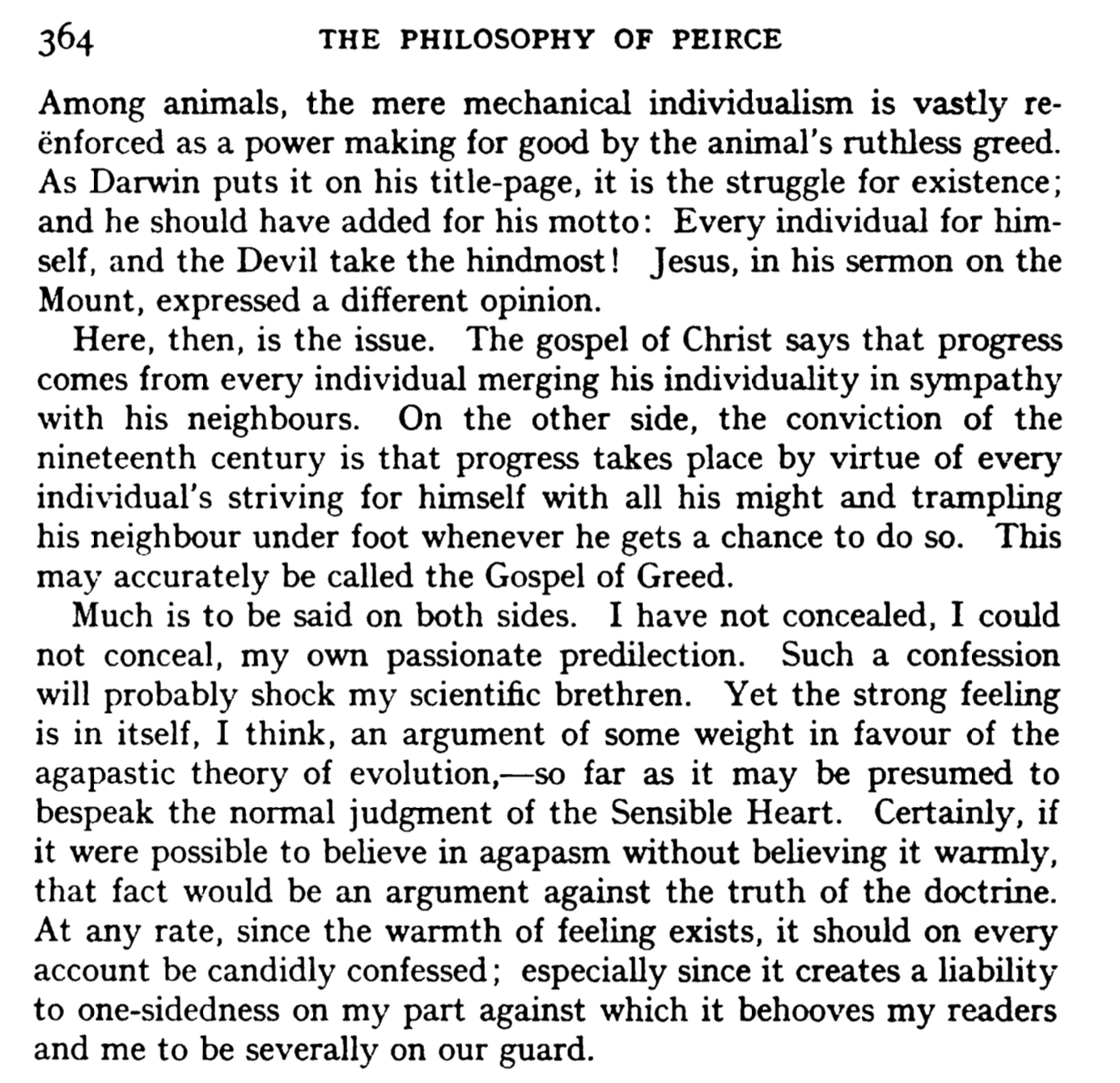 364 THE PHILOSOPHY OF PEIRCE

Among animals, the mere mechanical individualism is vastly reënforced as a power making for good by the animal's ruthless greed. As Darwin puts it on his title-page, it is the struggle for existence; and he should have added for his motto: Every individual for himself, and the Devil take the hindmost! Jesus, in his sermon on the Mount, expressed a different opinion.

Here, then, is the issue. The gospel of Christ says that progress comes from every individual merging his individuality in sympathy with his neighbours. On the other side, the conviction of the nineteenth century is that progress takes place by virtue of every individual's striving for himself with all his might and trampling his neighbour under foot whenever he gets a chance to do so. This may accurately be called the Gospel of Greed.

Much is to be said on both sides. I have not concealed, I could not conceal, my own passionate predilection. Such a confession will probably shock my scientific brethren. Yet the strong feeling is in itself, I think, an argument of some weight in favour of the agapastic theory of evolution,—so far as it may be presumed to bespeak the normal judgment of the Sensible Heart. Certainly, if it were possible to believe in agapasm without believing it warmly, that fact would be an argument against the truth of the doctrine. At any rate, since the warmth of feeling exists, it should on every account be candidly confessed; especially since it creates a liability to one-sidedness on my part against which it behooves my readers and me to be severally on our guard.